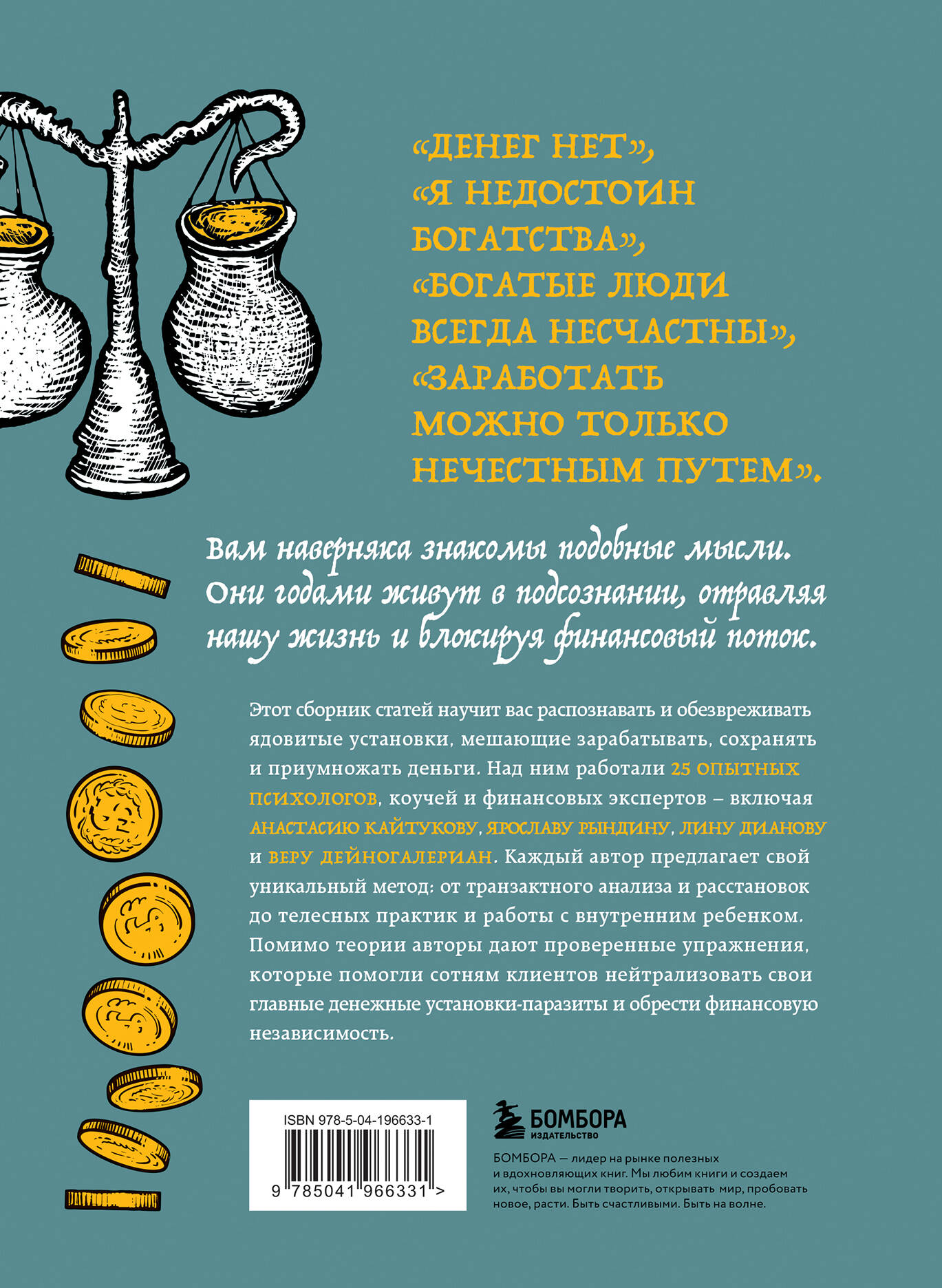 «ДЕНЕГ НЕТ», «Я НЕДОСТОИН БОГАТСТВА», «БОГАТЫЕ ЛЮДИ ВСЕГДА НЕСЧАСТНЫ», «ЗАРАБОТАТЬ МОЖНО ТОЛЬКО НЕЧЕСТНЫМ ПУТЕМ».

Вам наверняка знакомы подобные мысли. Они годами живут в подсознании, отравляя нашу жизнь и блокируя финансовый поток.

Этот сборник статей научит вас распознавать и обезвреживать ядовитые установки, мешающие зарабатывать, сохранять и приумножать деньги. Над ним работали 25 ОПЫТНЫХ ПСИХОЛОГОВ, коучей и финансовых экспертов – включая АНАСТАСИЮ КАЙТУКОВУ, ЯРОСЛАВУ РЫНДИНУ, ЛИНУ ДИАНОВУ и ВЕРУ ДЕЙНОГАЛЕРИАН. Каждый автор предлагает свой уникальный метод: от транзактного анализа и расстановок до телесных практик и работы с внутренним ребенком. Помимо теории авторы дают проверенные упражнения, которые помогли сотням клиентов нейтрализовать свои главные денежные установки-паразиты и обрести финансовую независимость.

ISBN 978-5-04-196633-1

9 785041 966331 >

БОМБОРА
ИЗДАТЕЛЬСТВО

БОМБОРА — лидер на рынке полезных и вдохновляющих книг. Мы любим книги и создаем их, чтобы вы могли творить, открывать мир, пробовать новое, расти. Быть счастливыми. Быть на волне.